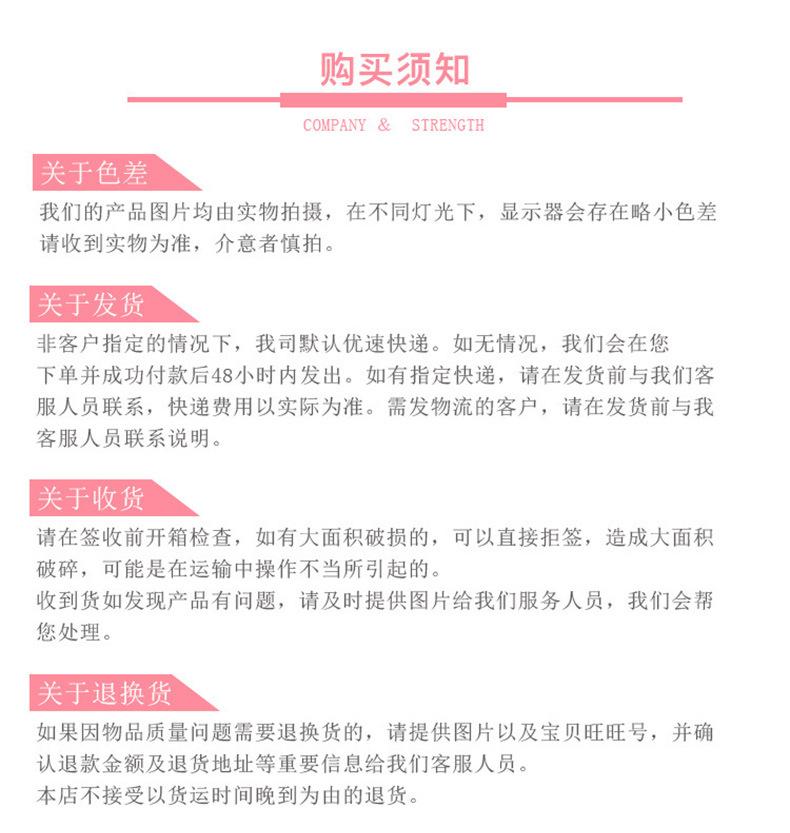 购买须知

COMPANY & STRENGTH

关于色差

我们的产品图片均由实物拍摄，在不同灯光下，显示器会存在略小色差请收到实物为准，介意者慎拍。

关于发货

非客户指定的情况下，我司默认优速快递。如无情况，我们会在您下单并成功付款后48小时内发出。如有指定快递，请在发货前与我们客服人员联系，快递费用以实际为准。需发物流的客户，请在发货前与我客服人员联系说明。

关于收货

请在签收前开箱检查，如有大面积破损的，可以直接拒签，造成大面积破碎，可能是在运输中操作不当所引起的。
收到货如发现产品有问题，请及时提供图片给我们服务人员，我们会帮您处理。

关于退换货

如果因物品质量问题需要退换货的，请提供图片以及宝贝旺旺号，并确认退款金额及退货地址等重要信息给我们客服人员。
本店不接受以货运时间晚到为由的退货。